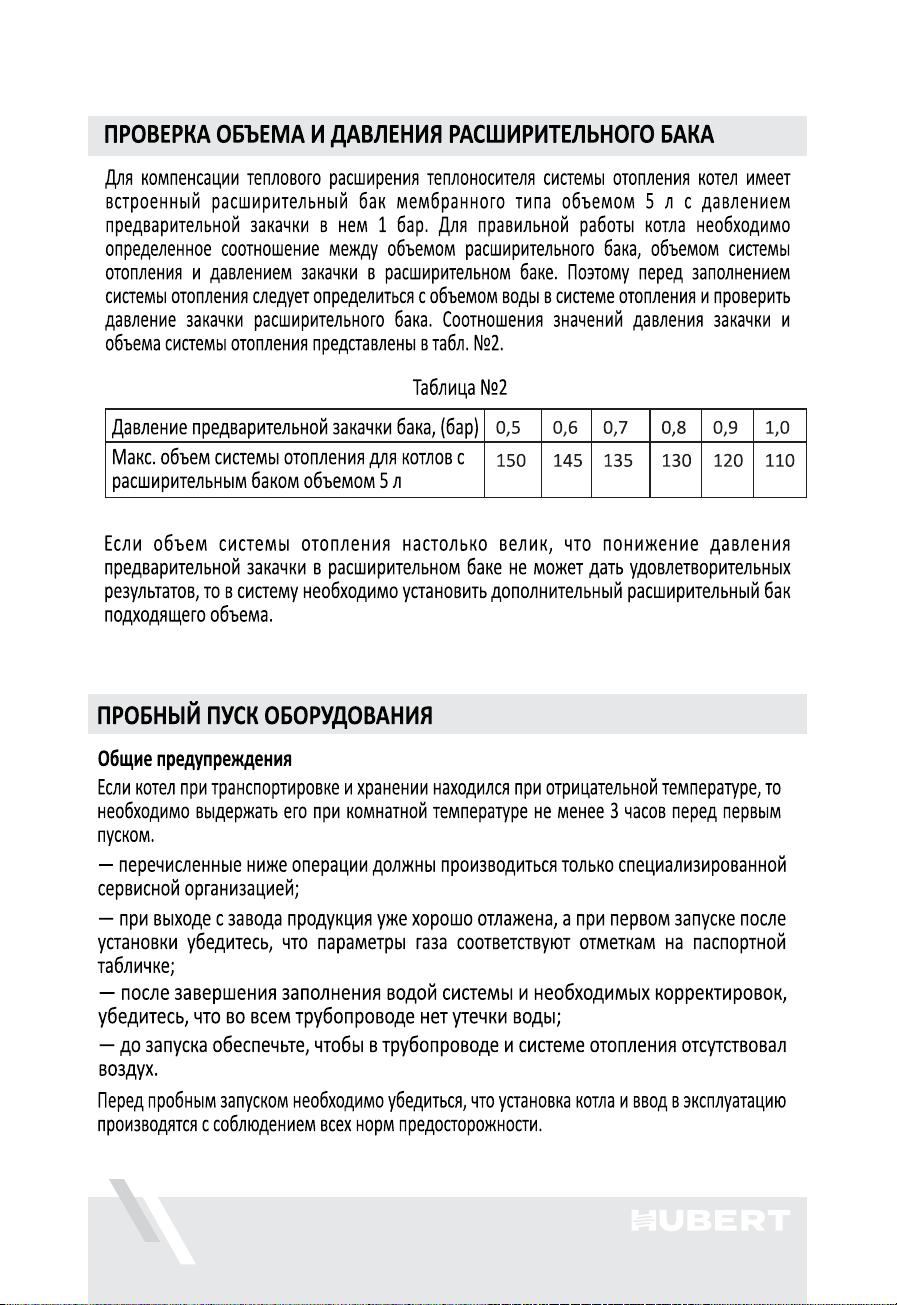 ПРОВЕРКА ОБЪЕМА И ДАВЛЕНИЯ РАСШИРИТЕЛЬНОГО БАКА

Для компенсации теплового расширения теплоносителя системы отопления котел имеет встроенный расширительный бак мембранного типа объемом 5 л с давлением предварительной закачки в нем 1 бар. Для правильной работы котла необходимо определенное соотношение между объемом расширительного бака, объемом системы отопления и давлением закачки в расширительном баке. Поэтому перед заполнением системы отопления следует определиться с объемом воды в системе отопления и проверить давление закачки расширительного бака. Соотношения значений давления закачки и объема системы отопления представлены в табл. №2.

Таблица №2

| Давление предварительной закачки бака, (бар) | 0,5 | 0,6 | 0,7 | 0,8 | 0,9 | 1,0 |
|---|---|---|---|---|---|---|
| Макс. объем системы отопления для котлов с расширительным баком объемом 5 л | 150 | 145 | 135 | 130 | 120 | 110 |

Если объем системы отопления настолько велик, что понижение давления предварительной закачки в расширительном баке не может дать удовлетворительных результатов, то в систему необходимо установить дополнительный расширительный бак подходящего объема.

ПРОБНЫЙ ПУСК ОБОРУДОВАНИЯ

Общие предупреждения
Если котел при транспортировке и хранении находился при отрицательной температуре, то необходимо выдержать его при комнатной температуре не менее 3 часов перед первым пуском.

— перечисленные ниже операции должны производиться только специализированной сервисной организацией;

— при выходе с завода продукция уже хорошо отлажена, а при первом запуске после установки убедитесь, что параметры газа соответствуют отметкам на паспортной табличке;

— после завершения заполнения водой системы и необходимых корректировок, убедитесь, что во всем трубопроводе нет утечки воды;

— до запуска обеспечьте, чтобы в трубопроводе и системе отопления отсутствовал воздух.

Перед пробным запуском необходимо убедиться, что установка котла и ввод в эксплуатацию производятся с соблюдением всех норм предосторожности.

HUBERT